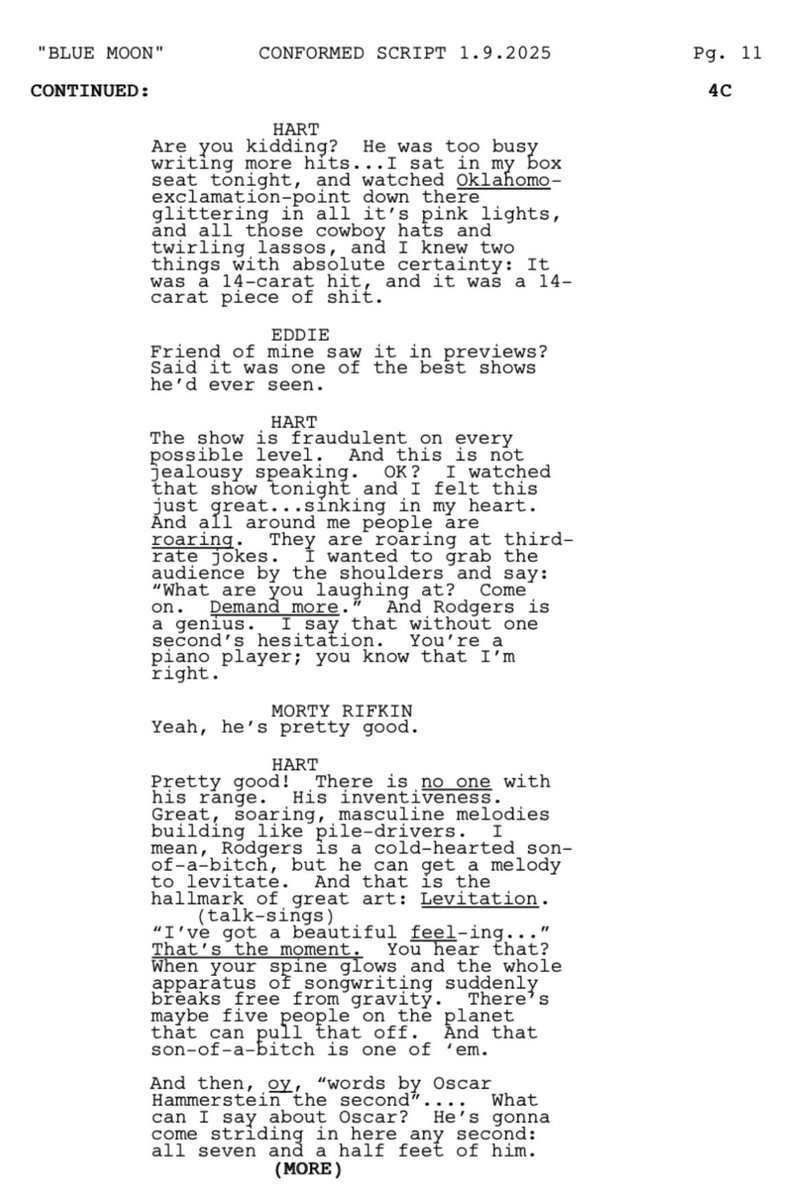 "BLUE MOON" CONFORMED SCRIPT 1.9.2025 Pg. 11

CONTINUED: 4C

HART
Are you kidding? He was too busy writing more hits...I sat in my box seat tonight, and watched Oklahomo-exclamation-point down there glittering in all it's pink lights, and all those cowboy hats and twirling lassos, and I knew two things with absolute certainty: It was a 14-carat hit, and it was a 14-carat piece of shit.

EDDIE
Friend of mine saw it in previews? Said it was one of the best shows he'd ever seen.

HART
The show is fraudulent on every possible level. And this is not jealousy speaking. OK? I watched that show tonight and I felt this just great...sinking in my heart. And all around me people are roaring. They are roaring at third-rate jokes. I wanted to grab the audience by the shoulders and say: "What are you laughing at? Come on. Demand more." And Rodgers is a genius. I say that without one second's hesitation. You're a piano player; you know that I'm right.

MORTY RIFKIN
Yeah, he's pretty good.

HART
Pretty good! There is no one with his range. His inventiveness. Great, soaring, masculine melodies building like pile-drivers. I mean, Rodgers is a cold-hearted son-of-a-bitch, but he can get a melody to levitate. And that is the hallmark of great art: Levitation.
(talk-sings)
"I've got a beautiful feel-ing..." That's the moment. You hear that? When your spine glows and the whole apparatus of songwriting suddenly breaks free from gravity. There's maybe five people on the planet that can pull that off. And that son-of-a-bitch is one of 'em.

And then, oy, "words by Oscar Hammerstein the second".... What can I say about Oscar? He's gonna come striding in here any second: all seven and a half feet of him.
(MORE)